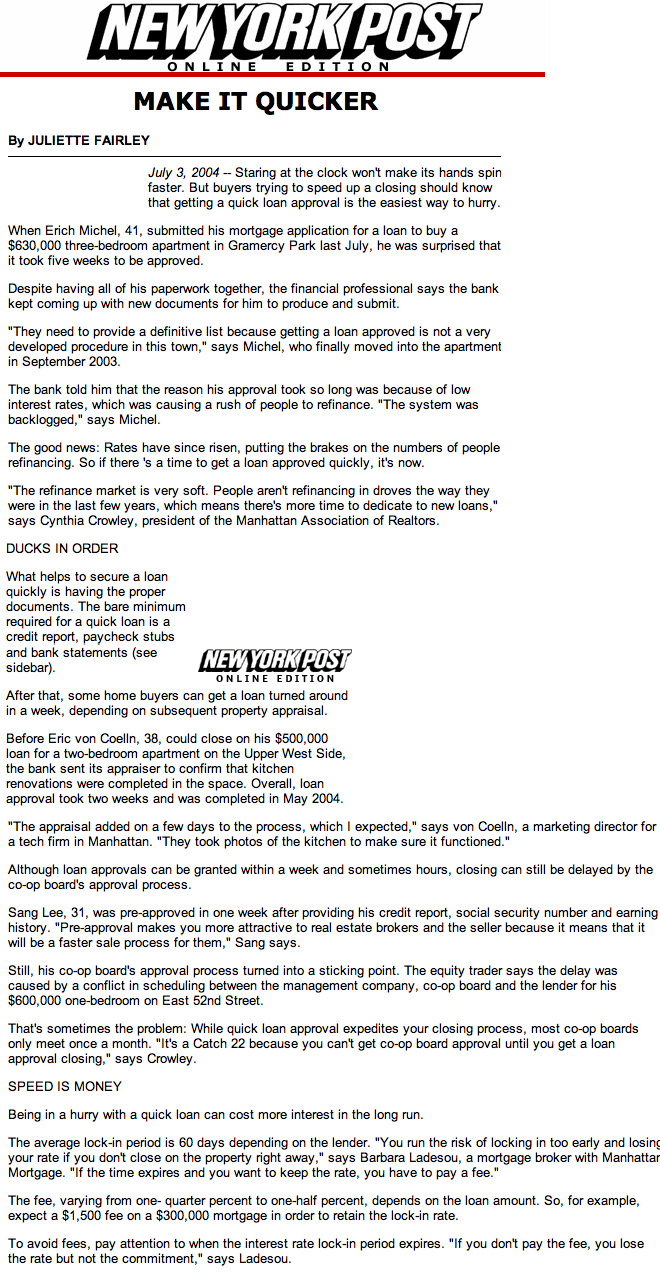 NEW YORK POST
ONLINE EDITION

MAKE IT QUICKER

By JULIETTE FAIRLEY

July 3, 2004 -- Staring at the clock won't make its hands spin faster. But buyers trying to speed up a closing should know that getting a quick loan approval is the easiest way to hurry.

When Erich Michel, 41, submitted his mortgage application for a loan to buy a $630,000 three-bedroom apartment in Gramercy Park last July, he was surprised that it took five weeks to be approved.

Despite having all of his paperwork together, the financial professional says the bank kept coming up with new documents for him to produce and submit.

"They need to provide a definitive list because getting a loan approved is not a very developed procedure in this town," says Michel, who finally moved into the apartment in September 2003.

The bank told him that the reason his approval took so long was because of low interest rates, which was causing a rush of people to refinance. "The system was backlogged," says Michel.

The good news: Rates have since risen, putting the brakes on the numbers of people refinancing. So if there 's a time to get a loan approved quickly, it's now.

"The refinance market is very soft. People aren't refinancing in droves the way they were in the last few years, which means there's more time to dedicate to new loans," says Cynthia Crowley, president of the Manhattan Association of Realtors.

DUCKS IN ORDER

What helps to secure a loan quickly is having the proper documents. The bare minimum required for a quick loan is a credit report, paycheck stubs and bank statements (see sidebar).

NEW YORK POST
ONLINE EDITION

After that, some home buyers can get a loan turned around in a week, depending on subsequent property appraisal.

Before Eric von Coelln, 38, could close on his $500,000 loan for a two-bedroom apartment on the Upper West Side, the bank sent its appraiser to confirm that kitchen renovations were completed in the space. Overall, loan approval took two weeks and was completed in May 2004.

"The appraisal added on a few days to the process, which I expected," says von Coelln, a marketing director for a tech firm in Manhattan. "They took photos of the kitchen to make sure it functioned."

Although loan approvals can be granted within a week and sometimes hours, closing can still be delayed by the co-op board's approval process.

Sang Lee, 31, was pre-approved in one week after providing his credit report, social security number and earning history. "Pre-approval makes you more attractive to real estate brokers and the seller because it means that it will be a faster sale process for them," Sang says.

Still, his co-op board's approval process turned into a sticking point. The equity trader says the delay was caused by a conflict in scheduling between the management company, co-op board and the lender for his $600,000 one-bedroom on East 52nd Street.

That's sometimes the problem: While quick loan approval expedites your closing process, most co-op boards only meet once a month. "It's a Catch 22 because you can't get co-op board approval until you get a loan approval closing," says Crowley.

SPEED IS MONEY

Being in a hurry with a quick loan can cost more interest in the long run.

The average lock-in period is 60 days depending on the lender. "You run the risk of locking in too early and losing your rate if you don't close on the property right away," says Barbara Ladesou, a mortgage broker with Manhattan Mortgage. "If the time expires and you want to keep the rate, you have to pay a fee."

The fee, varying from one- quarter percent to one-half percent, depends on the loan amount. So, for example, expect a $1,500 fee on a $300,000 mortgage in order to retain the lock-in rate.

To avoid fees, pay attention to when the interest rate lock-in period expires. "If you don't pay the fee, you lose the rate but not the commitment," says Ladesou.